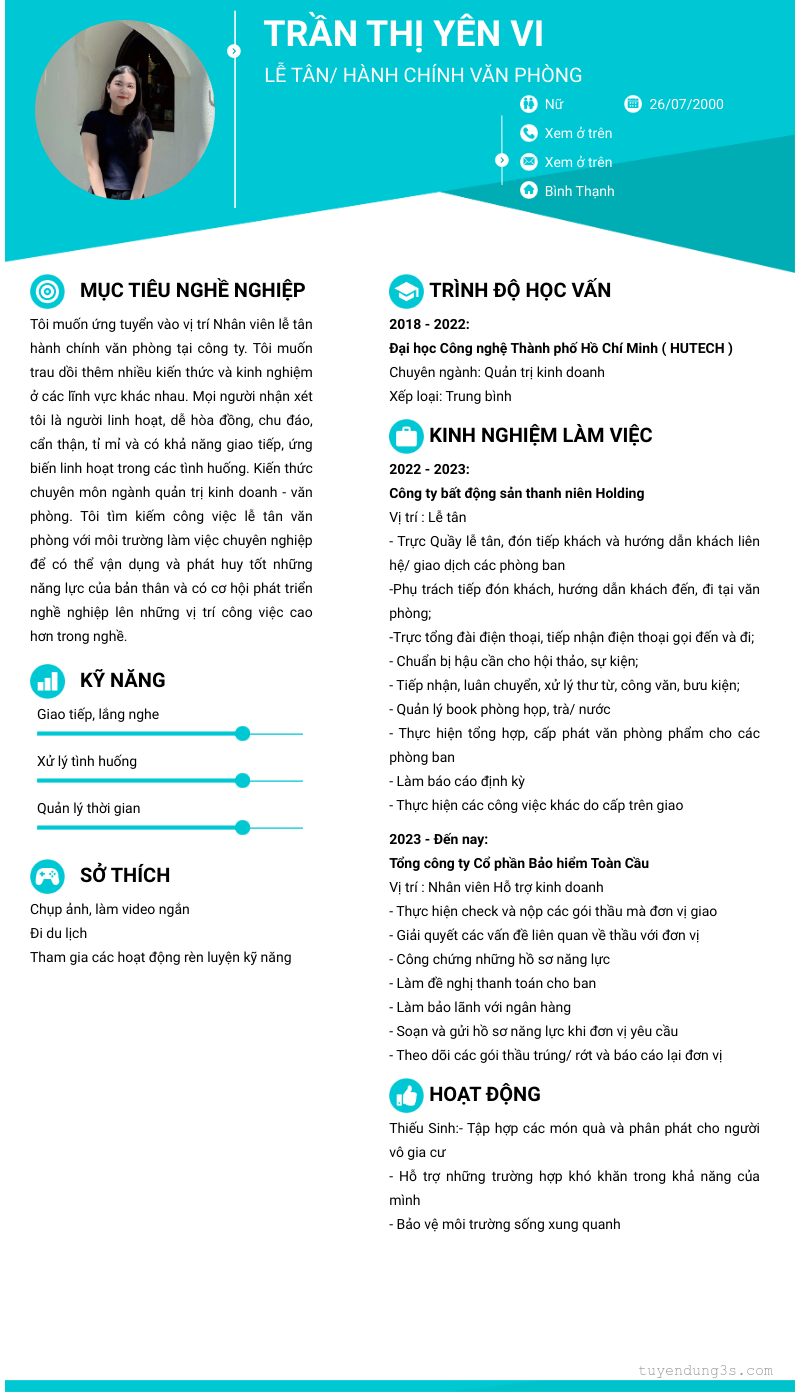 TRẦN THỊ YÊN VI
LỄ TÂN/ HÀNH CHÍNH VĂN PHÒNG

Nữ
26/07/2000
Xem ở trên
Xem ở trên
Bình Thạnh

MỤC TIÊU NGHỀ NGHIỆP

Tôi muốn ứng tuyển vào vị trí Nhân viên lễ tân hành chính văn phòng tại công ty. Tôi muốn trau dồi thêm nhiều kiến thức và kinh nghiệm ở các lĩnh vực khác nhau. Mọi người nhận xét tôi là người linh hoạt, dễ hòa đồng, chu đáo, cẩn thận, tỉ mỉ và có khả năng giao tiếp, ứng biến linh hoạt trong các tình huống. Kiến thức chuyên môn ngành quản trị kinh doanh - văn phòng. Tôi tìm kiếm công việc lễ tân văn phòng với môi trường làm việc chuyên nghiệp để có thể vận dụng và phát huy tốt những năng lực của bản thân và có cơ hội phát triển nghề nghiệp lên những vị trí công việc cao hơn trong nghề.

KỸ NĂNG

Giao tiếp, lắng nghe
Xử lý tình huống
Quản lý thời gian

SỞ THÍCH

Chụp ảnh, làm video ngắn
Đi du lịch
Tham gia các hoạt động rèn luyện kỹ năng

TRÌNH ĐỘ HỌC VẤN

2018 - 2022:
Đại học Công nghệ Thành phố Hồ Chí Minh ( HUTECH )
Chuyên ngành: Quản trị kinh doanh
Xếp loại: Trung bình

KINH NGHIỆM LÀM VIỆC

2022 - 2023:
Công ty bất động sản thanh niên Holding
Vị trí : Lễ tân
- Trực Quầy lễ tân, đón tiếp khách và hướng dẫn khách liên hệ/ giao dịch các phòng ban
-Phụ trách tiếp đón khách, hướng dẫn khách đến, đi tại văn phòng;
-Trực tổng đài điện thoại, tiếp nhận điện thoại gọi đến và đi;
- Chuẩn bị hậu cần cho hội thảo, sự kiện;
- Tiếp nhận, luân chuyển, xử lý thư từ, công văn, bưu kiện;
- Quản lý book phòng họp, trà/ nước
- Thực hiện tổng hợp, cấp phát văn phòng phẩm cho các phòng ban
- Làm báo cáo định kỳ
- Thực hiện các công việc khác do cấp trên giao

2023 - Đến nay:
Tổng công ty Cổ phần Bảo hiểm Toàn Cầu
Vị trí : Nhân viên Hỗ trợ kinh doanh
- Thực hiện check và nộp các gói thầu mà đơn vị giao
- Giải quyết các vấn đề liên quan về thầu với đơn vị
- Công chứng những hồ sơ năng lực
- Làm đề nghị thanh toán cho ban
- Làm bảo lãnh với ngân hàng
- Soạn và gửi hồ sơ năng lực khi đơn vị yêu cầu
- Theo dõi các gói thầu trúng/ rớt và báo cáo lại đơn vị

HOẠT ĐỘNG

Thiếu Sinh:- Tập hợp các món quà và phân phát cho người vô gia cư
- Hỗ trợ những trường hợp khó khăn trong khả năng của mình
- Bảo vệ môi trường sống xung quanh

tuyendung3s.com